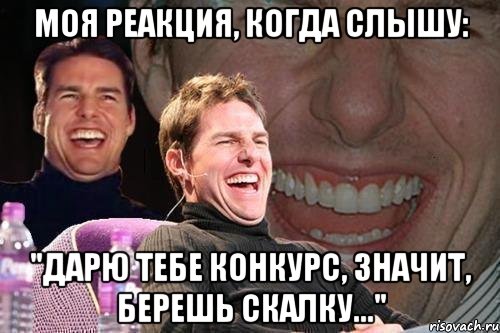 МОЯ РЕАКЦИЯ, КОГДА СЛЫШУ:

"ДАРЮ ТЕБЕ КОНКУРС, ЗНАЧИТ, БЕРЕШЬ СКАЛКУ..."

risovach.ru